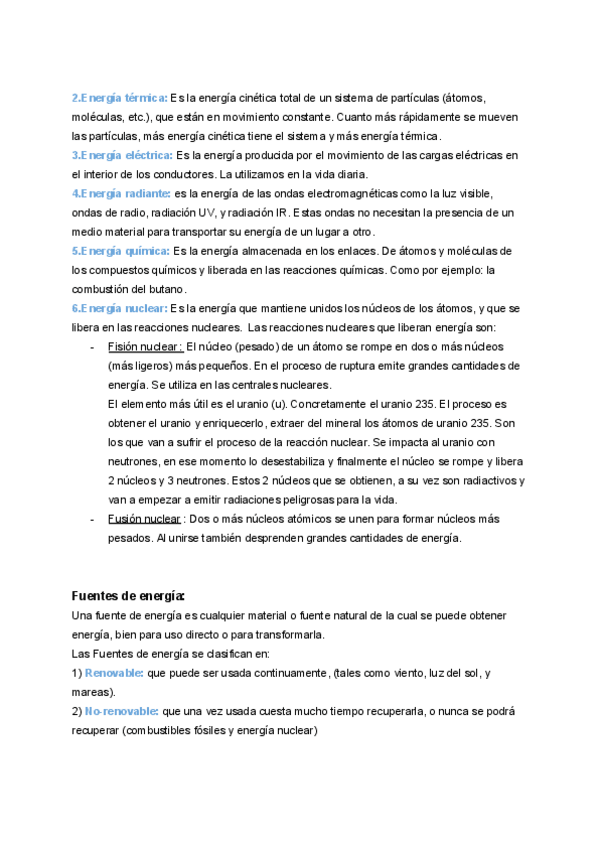 2.Energía térmica: Es la energía cinética total de un sistema de partículas (átomos, moléculas, etc.), que están en movimiento constante. Cuanto más rápidamente se mueven las partículas, más energía cinética tiene el sistema y más energía térmica.
3.Energía eléctrica: Es la energía producida por el movimiento de las cargas eléctricas en el interior de los conductores. La utilizamos en la vida diaria.
4.Energía radiante: es la energía de las ondas electromagnéticas como la luz visible, ondas de radio, radiación UV, y radiación IR. Estas ondas no necesitan la presencia de un medio material para transportar su energía de un lugar a otro.
5.Energía química: Es la energía almacenada en los enlaces. De átomos y moléculas de los compuestos químicos y liberada en las reacciones químicas. Como por ejemplo: la combustión del butano.
6.Energía nuclear: Es la energía que mantiene unidos los núcleos de los átomos, y que se libera en las reacciones nucleares. Las reacciones nucleares que liberan energía son:

- Fisión nuclear : El núcleo (pesado) de un átomo se rompe en dos o más núcleos (más ligeros) más pequeños. En el proceso de ruptura emite grandes cantidades de energía. Se utiliza en las centrales nucleares.
El elemento más útil es el uranio (u). Concretamente el uranio 235. El proceso es obtener el uranio y enriquecerlo, extraer del mineral los átomos de uranio 235. Son los que van a sufrir el proceso de la reacción nuclear. Se impacta al uranio con neutrones, en ese momento lo desestabiliza y finalmente el núcleo se rompe y libera 2 núcleos y 3 neutrones. Estos 2 núcleos que se obtienen, a su vez son radiactivos y van a empezar a emitir radiaciones peligrosas para la vida.
- Fusión nuclear : Dos o más núcleos atómicos se unen para formar núcleos más pesados. Al unirse también desprenden grandes cantidades de energía.

Fuentes de energía:
Una fuente de energía es cualquier material o fuente natural de la cual se puede obtener energía, bien para uso directo o para transformarla.
Las Fuentes de energía se clasifican en:
1) Renovable: que puede ser usada continuamente, (tales como viento, luz del sol, y mareas).
2) No-renovable: que una vez usada cuesta mucho tiempo recuperarla, o nunca se podrá recuperar (combustibles fósiles y energía nuclear)